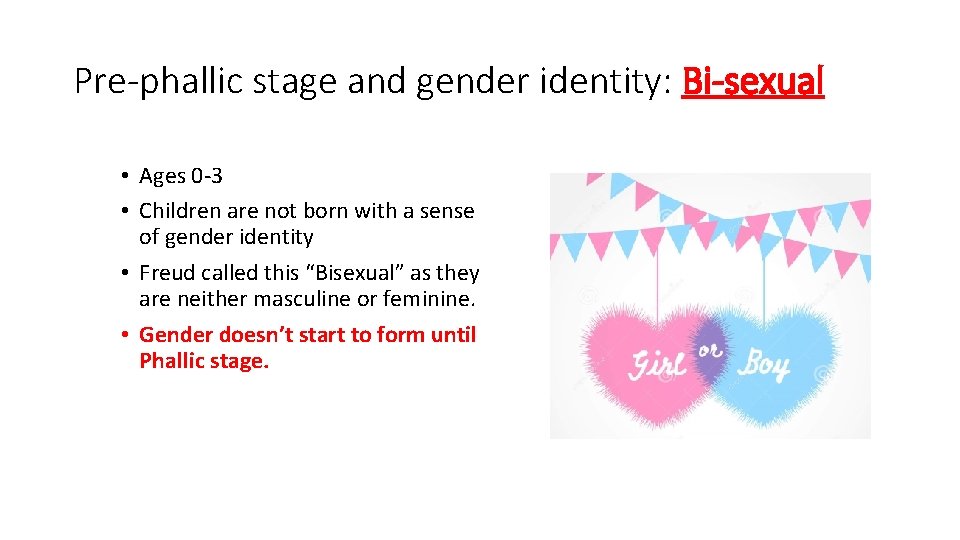 Pre-phallic stage and gender identity: Bi-sexual

• Ages 0-3
• Children are not born with a sense of gender identity
• Freud called this “Bisexual” as they are neither masculine or feminine.
• Gender doesn’t start to form until Phallic stage.

Girl or Boy